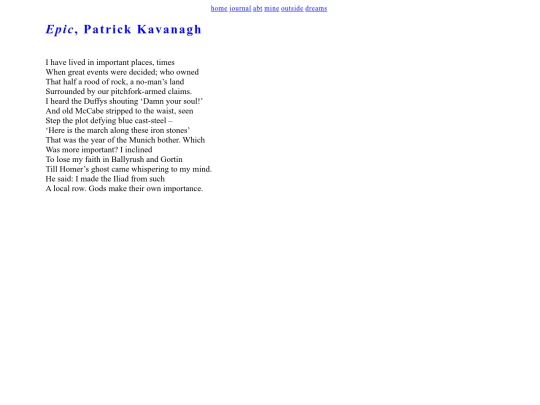 home journal abt mine outside dreams

Epic, Patrick Kavanagh

I have lived in important places, times
When great events were decided; who owned
That half a rood of rock, a no-man's land
Surrounded by our pitchfork-armed claims.
I heard the Duffys shouting 'Damn your soul!'
And old McCabe stripped to the waist, seen
Step the plot defying blue cast-steel –
'Here is the march along these iron stones'
That was the year of the Munich bother. Which
Was more important? I inclined
To lose my faith in Ballyrush and Gortin
Till Homer's ghost came whispering to my mind.
He said: I made the Iliad from such
A local row. Gods make their own importance.